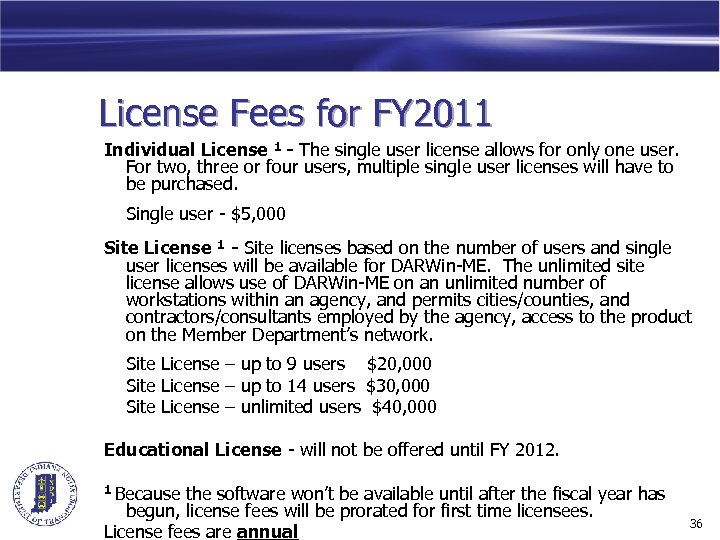 License Fees for FY2011

Individual License $^{1}$ - The single user license allows for only one user. For two, three or four users, multiple single user licenses will have to be purchased.

Single user - $5,000

Site License $^{1}$ - Site licenses based on the number of users and single user licenses will be available for DARWin-ME. The unlimited site license allows use of DARWin-ME on an unlimited number of workstations within an agency, and permits cities/counties, and contractors/consultants employed by the agency, access to the product on the Member Department's network.

Site License – up to 9 users $20,000
Site License – up to 14 users $30,000
Site License – unlimited users $40,000

Educational License - will not be offered until FY 2012.

$^{1}$ Because the software won't be available until after the fiscal year has begun, license fees will be prorated for first time licensees.

License fees are annual

36